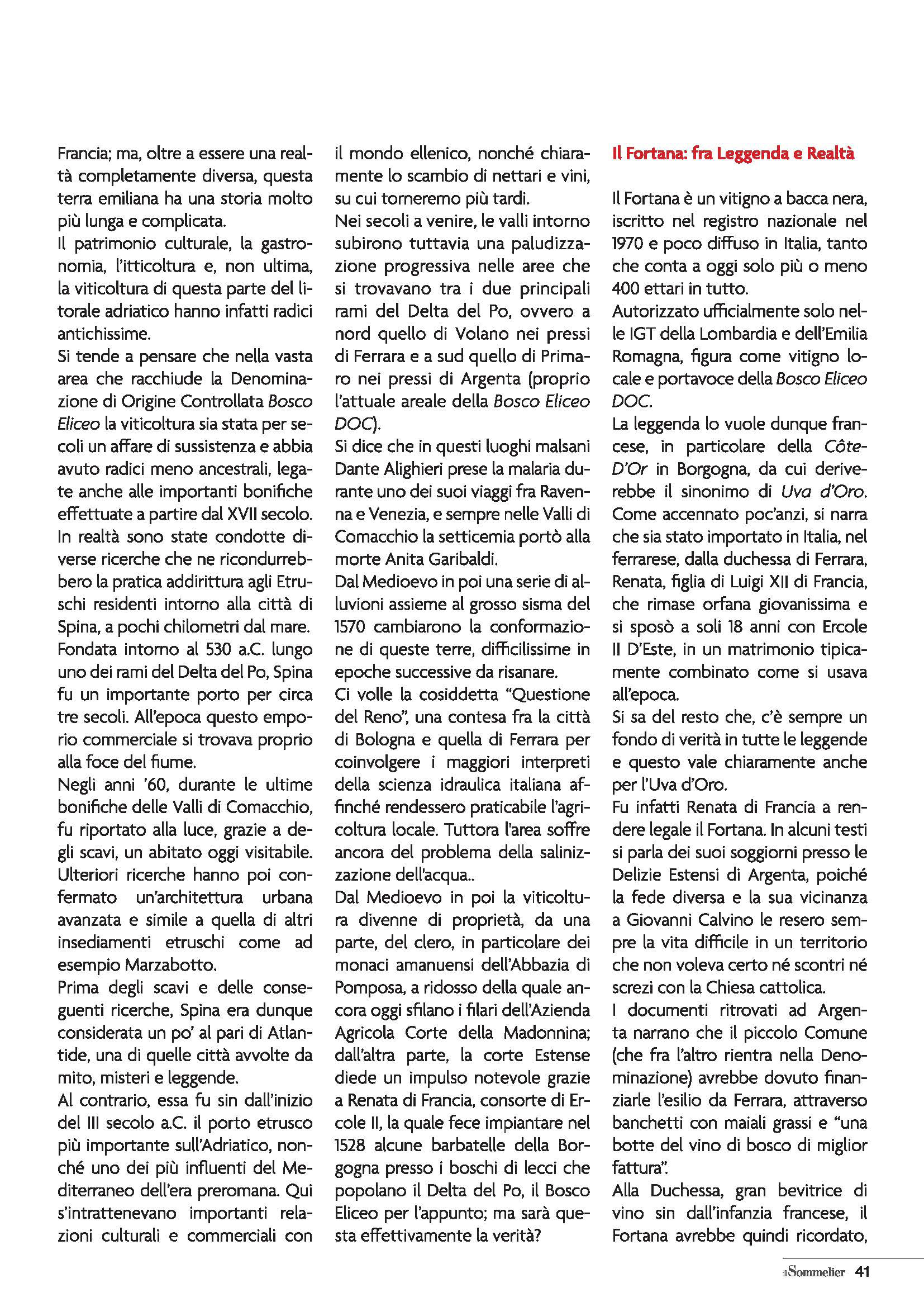 Francia; ma, oltre a essere una realtà completamente diversa, questa terra emiliana ha una storia molto più lunga e complicata.
Il patrimonio culturale, la gastronomia, l'itticoltura e, non ultima, la viticoltura di questa parte del litorale adriatico hanno infatti radici antichissime.
Si tende a pensare che nella vasta area che racchiude la Denominazione di Origine Controllata Bosco Eliceo la viticoltura sia stata per secoli un affare di sussistenza e abbia avuto radici meno ancestrali, legate anche alle importanti bonifiche effettuate a partire dal XVII secolo. In realtà sono state condotte diverse ricerche che ne ricondurrebbero la pratica addirittura agli Etruschi residenti intorno alla città di Spina, a pochi chilometri dal mare. Fondata intorno al 530 a.C. lungo uno dei rami del Delta del Po, Spina fu un importante porto per circa tre secoli. All'epoca questo emporio commerciale si trovava proprio alla foce del fiume.
Negli anni '60, durante le ultime bonifiche delle Valli di Comacchio, fu riportato alla luce, grazie a degli scavi, un abitato oggi visitabile. Ulteriori ricerche hanno poi confermato un'architettura urbana avanzata e simile a quella di altri insediamenti etruschi come ad esempio Marzabotto.
Prima degli scavi e delle conseguenti ricerche, Spina era dunque considerata un po' al pari di Atlantide, una di quelle città avvolte da mito, misteri e leggende.
Al contrario, essa fu sin dall'inizio del III secolo a.C. il porto etrusco più importante sull'Adriatico, nonché uno dei più influenti del Mediterraneo dell'era preromana. Qui s'intrattenevano importanti relazioni culturali e commerciali con il mondo ellenico, nonché chiaramente lo scambio di nettari e vini, su cui torneremo più tardi.
Nei secoli a venire, le valli intorno subirono tuttavia una paludizzazione progressiva nelle aree che si trovavano tra i due principali rami del Delta del Po, ovvero a nord quello di Volano nei pressi di Ferrara e a sud quello di Primaro nei pressi di Argenta (proprio l'attuale areale della Bosco Eliceo DOC).
Si dice che in questi luoghi malsani Dante Alighieri prese la malaria durante uno dei suoi viaggi fra Ravenna e Venezia, e sempre nelle Valli di Comacchio la setticemia portò alla morte Anita Garibaldi.
Dal Medioevo in poi una serie di alluvioni assieme al grosso sisma del 1570 cambiarono la conformazione di queste terre, difficilissime in epoche successive da risanare.
Ci volle la cosiddetta "Questione del Reno", una contesa fra la città di Bologna e quella di Ferrara per coinvolgere i maggiori interpreti della scienza idraulica italiana affinché rendessero praticabile l'agricoltura locale. Tuttora l'area soffre ancora del problema della salinizzazione dell'acqua..
Dal Medioevo in poi la viticoltura divenne di proprietà, da una parte, del clero, in particolare dei monaci amanuensi dell'Abbazia di Pomposa, a ridosso della quale ancora oggi sfilano i filari dell'Azienda Agricola Corte della Madonnina; dall'altra parte, la corte Estense diede un impulso notevole grazie a Renata di Francia, consorte di Ercole II, la quale fece impiantare nel 1528 alcune barbatelle della Borgogna presso i boschi di lecci che popolano il Delta del Po, il Bosco Eliceo per l'appunto; ma sarà questa effettivamente la verità?

Il Fortana: fra Leggenda e Realtà

Il Fortana è un vitigno a bacca nera, iscritto nel registro nazionale nel 1970 e poco diffuso in Italia, tanto che conta a oggi solo più o meno 400 ettari in tutto.
Autorizzato ufficialmente solo nelle IGT della Lombardia e dell'Emilia Romagna, figura come vitigno locale e portavoce della Bosco Eliceo DOC.
La leggenda lo vuole dunque francese, in particolare della Côte-D'Or in Borgogna, da cui deriverebbe il sinonimo di Uva d'Oro. Come accennato poc'anzi, si narra che sia stato importato in Italia, nel ferrarese, dalla duchessa di Ferrara, Renata, figlia di Luigi XII di Francia, che rimase orfana giovanissima e si sposò a soli 18 anni con Ercole II D'Este, in un matrimonio tipicamente combinato come si usava all'epoca.
Si sa del resto che, c'è sempre un fondo di verità in tutte le leggende e questo vale chiaramente anche per l'Uva d'Oro.
Fu infatti Renata di Francia a rendere legale il Fortana. In alcuni testi si parla dei suoi soggiorni presso le Delizie Estensi di Argenta, poiché la fede diversa e la sua vicinanza a Giovanni Calvino le resero sempre la vita difficile in un territorio che non voleva certo né scontri né screzi con la Chiesa cattolica.
I documenti ritrovati ad Argenta narrano che il piccolo Comune (che fra l'altro rientra nella Denominazione) avrebbe dovuto finanziarle l'esilio da Ferrara, attraverso banchetti con maiali grassi e "una botte del vino di bosco di miglior fattura".
Alla Duchessa, gran bevitrice di vino sin dall'infanzia francese, il Fortana avrebbe quindi ricordato,

il Sommelier 41